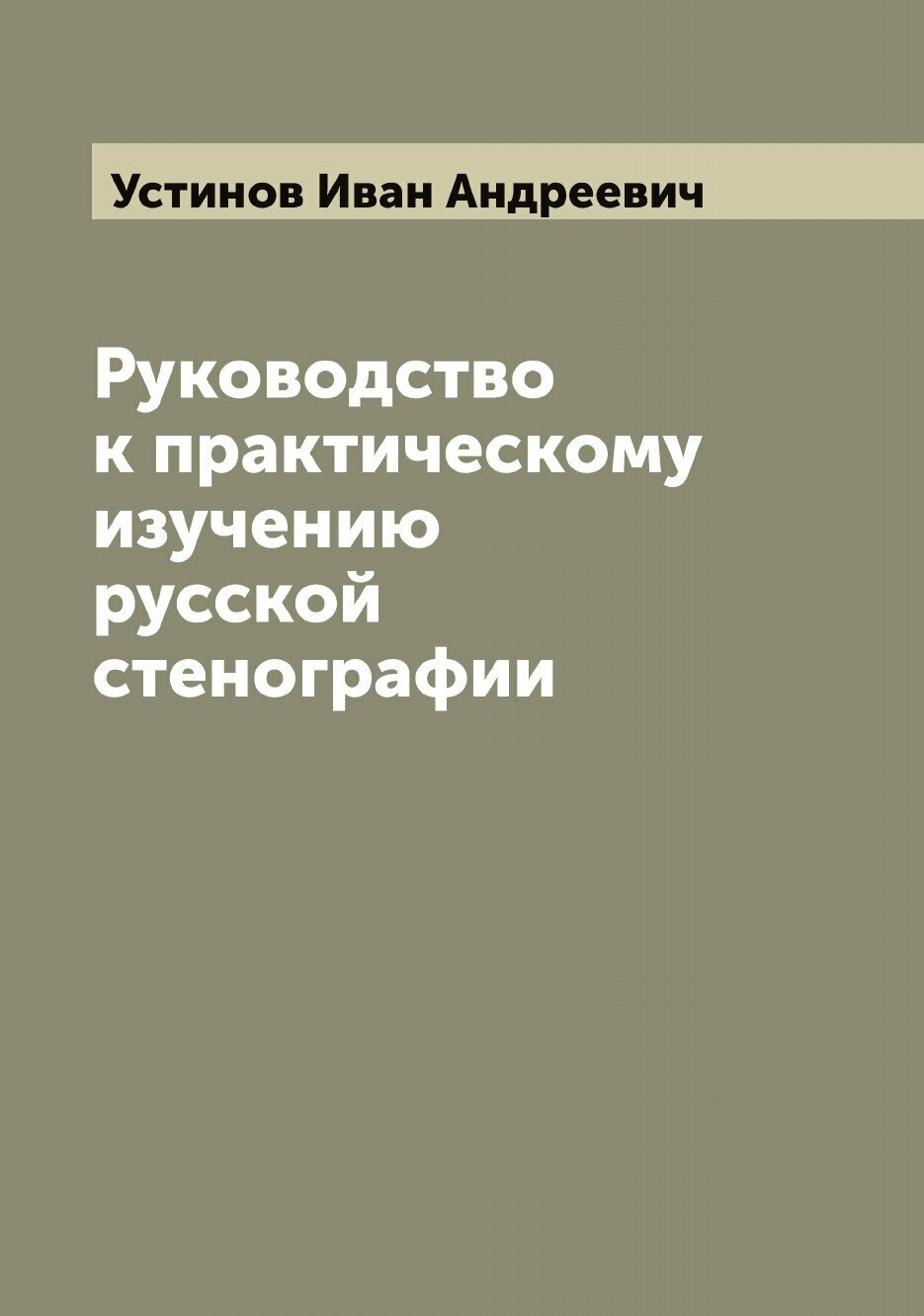 Устинов Иван Андреевич

Руководство к практическому изучению русской стенографии